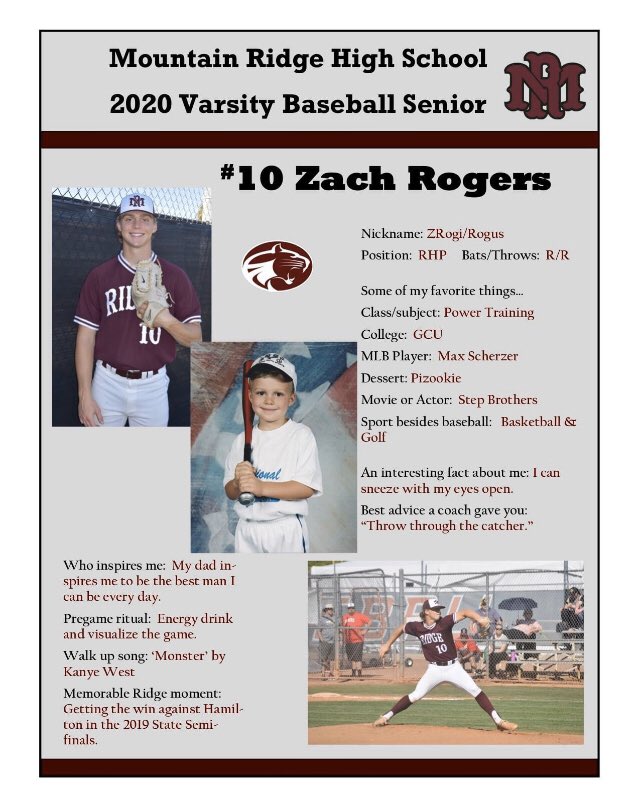 Mountain Ridge High School

2020 Varsity Baseball Senior

#10 Zach Rogers

Nickname: ZRogi/Rogus

Position: RHP Bats/Throws: R/R

Some of my favorite things...

Class/subject: Power Training

College: GCU

MLB Player: Max Scherzer

Dessert: Pizookie

Movie or Actor: Step Brothers

Sport besides baseball: Basketball & Golf

An interesting fact about me: I can sneeze with my eyes open.

Best advice a coach gave you: "Throw through the catcher."

Who inspires me: My dad inspires me to be the best man I can be every day.

Pregame ritual: Energy drink and visualize the game.

Walk up song: 'Monster' by Kanye West

Memorable Ridge moment: Getting the win against Hamilton in the 2019 State Semifinals.